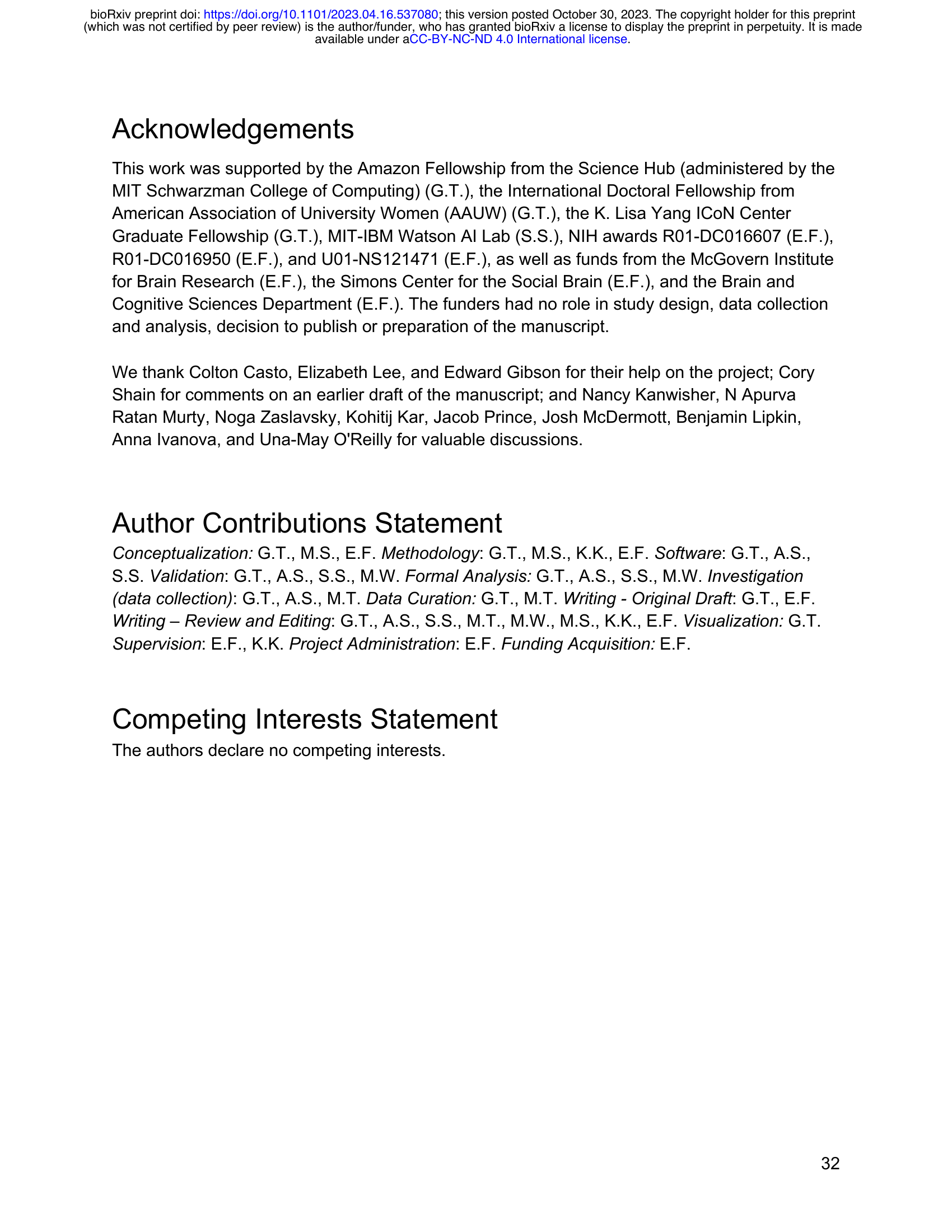 bioRxiv preprint doi: https://doi.org/10.1101/2023.04.16.537080; this version posted October 30, 2023. The copyright holder for this preprint (which was not certified by peer review) is the author/funder, who has granted bioRxiv a license to display the preprint in perpetuity. It is made available under aCC-BY-NC-ND 4.0 International license.

Acknowledgements

This work was supported by the Amazon Fellowship from the Science Hub (administered by the MIT Schwarzman College of Computing) (G.T.), the International Doctoral Fellowship from American Association of University Women (AAUW) (G.T.), the K. Lisa Yang ICoN Center Graduate Fellowship (G.T.), MIT-IBM Watson AI Lab (S.S.), NIH awards R01-DC016607 (E.F.), R01-DC016950 (E.F.), and U01-NS121471 (E.F.), as well as funds from the McGovern Institute for Brain Research (E.F.), the Simons Center for the Social Brain (E.F.), and the Brain and Cognitive Sciences Department (E.F.). The funders had no role in study design, data collection and analysis, decision to publish or preparation of the manuscript.

We thank Colton Casto, Elizabeth Lee, and Edward Gibson for their help on the project; Cory Shain for comments on an earlier draft of the manuscript; and Nancy Kanwisher, N Apurva Ratan Murty, Noga Zaslavsky, Kohitij Kar, Jacob Prince, Josh McDermott, Benjamin Lipkin, Anna Ivanova, and Una-May O'Reilly for valuable discussions.

Author Contributions Statement

Conceptualization: G.T., M.S., E.F. Methodology: G.T., M.S., K.K., E.F. Software: G.T., A.S., S.S. Validation: G.T., A.S., S.S., M.W. Formal Analysis: G.T., A.S., S.S., M.W. Investigation (data collection): G.T., A.S., M.T. Data Curation: G.T., M.T. Writing - Original Draft: G.T., E.F. Writing – Review and Editing: G.T., A.S., S.S., M.T., M.W., M.S., K.K., E.F. Visualization: G.T. Supervision: E.F., K.K. Project Administration: E.F. Funding Acquisition: E.F.

Competing Interests Statement

The authors declare no competing interests.

32